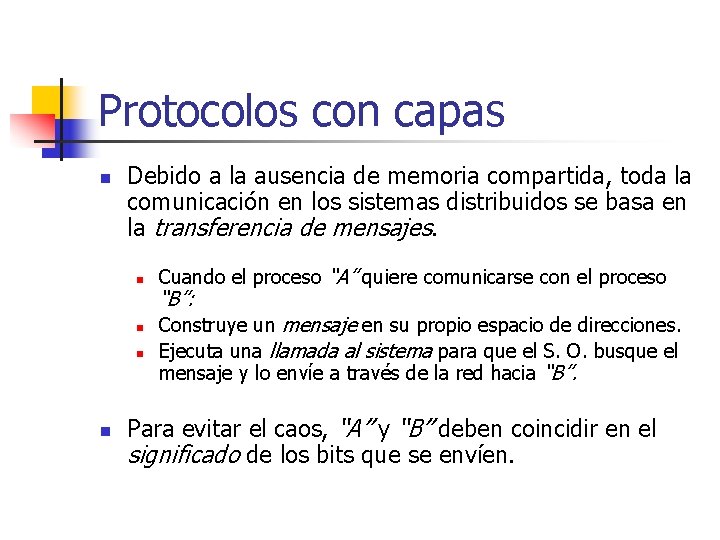 Protocolos con capas

Debido a la ausencia de memoria compartida, toda la comunicación en los sistemas distribuidos se basa en la transferencia de mensajes.

Cuando el proceso "A" quiere comunicarse con el proceso "B":

Construye un mensaje en su propio espacio de direcciones.

Ejecuta una llamada al sistema para que el S. O. busque el mensaje y lo envíe a través de la red hacia "B".

Para evitar el caos, "A" y "B" deben coincidir en el significado de los bits que se envíen.